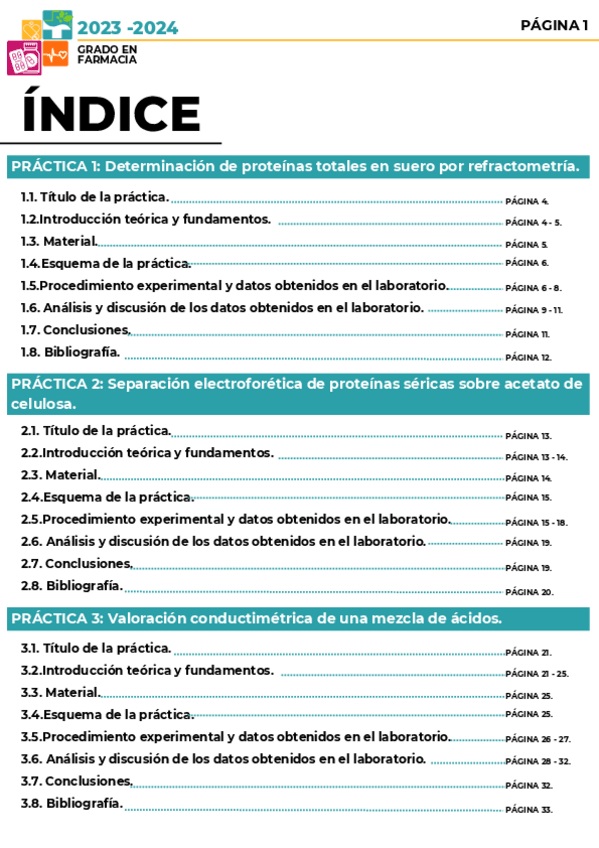 2023 -2024
GRADO EN FARMACIA

PÁGINA 1

ÍNDICE

PRÁCTICA 1: Determinación de proteínas totales en suero por refractometría.

1.1. Título de la práctica. PÁGINA 4.
1.2.Introducción teórica y fundamentos. PÁGINA 4 - 5.
1.3. Material. PÁGINA 5.
1.4.Esquema de la práctica. PÁGINA 6.
1.5.Procedimiento experimental y datos obtenidos en el laboratorio. PÁGINA 6 - 8.
1.6. Análisis y discusión de los datos obtenidos en el laboratorio. PÁGINA 9 - 11.
1.7. Conclusiones. PÁGINA 11.
1.8. Bibliografía. PÁGINA 12.

PRÁCTICA 2: Separación electroforética de proteínas séricas sobre acetato de celulosa.

2.1. Título de la práctica. PÁGINA 13.
2.2.Introducción teórica y fundamentos. PÁGINA 13 - 14.
2.3. Material. PÁGINA 14.
2.4.Esquema de la práctica. PÁGINA 15.
2.5.Procedimiento experimental y datos obtenidos en el laboratorio. PÁGINA 15 - 18.
2.6. Análisis y discusión de los datos obtenidos en el laboratorio. PÁGINA 19.
2.7. Conclusiones. PÁGINA 19.
2.8. Bibliografía. PÁGINA 20.

PRÁCTICA 3: Valoración conductimétrica de una mezcla de ácidos.

3.1. Título de la práctica. PÁGINA 21.
3.2.Introducción teórica y fundamentos. PÁGINA 21 - 25.
3.3. Material. PÁGINA 25.
3.4.Esquema de la práctica. PÁGINA 25.
3.5.Procedimiento experimental y datos obtenidos en el laboratorio. PÁGINA 26 - 27.
3.6. Análisis y discusión de los datos obtenidos en el laboratorio. PÁGINA 28 - 32.
3.7. Conclusiones. PÁGINA 32.
3.8. Bibliografía. PÁGINA 33.